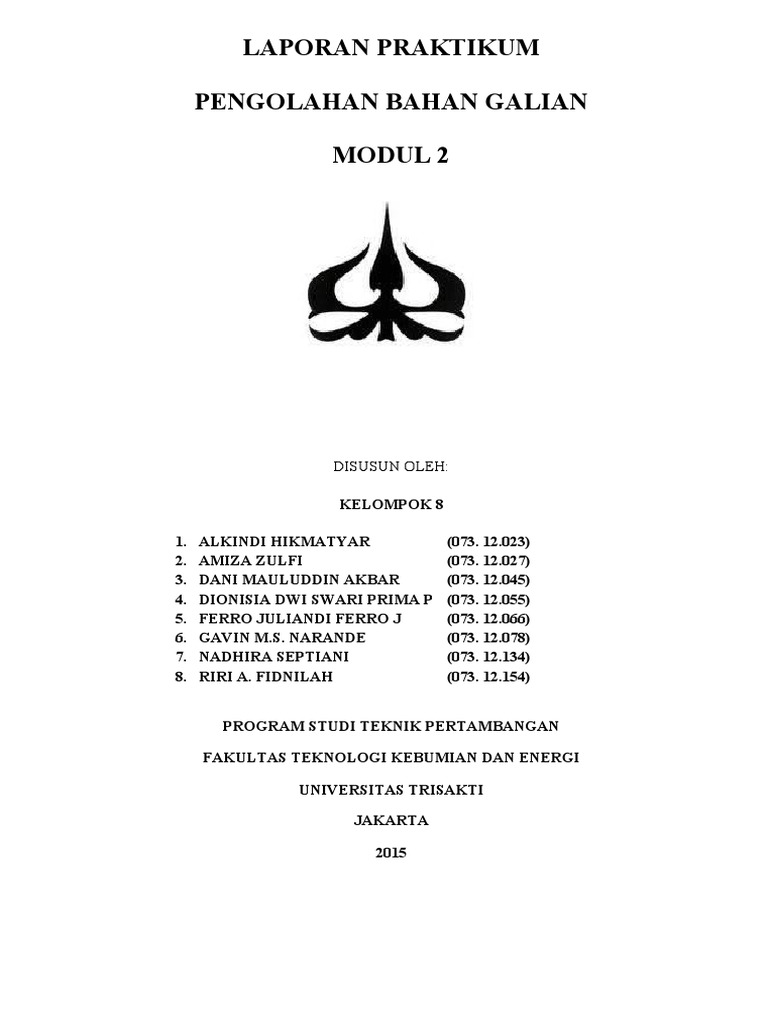 LAPORAN PRAKTIKUM

PENGOLAHAN BAHAN GALIAN

MODUL 2

DISUSUN OLEH:

KELOMPOK 8

1. ALKINDI HIKMATYAR (073. 12.023)
2. AMIZA ZULFI (073. 12.027)
3. DANI MAULUDDIN AKBAR (073. 12.045)
4. DIONISIA DWI SWARI PRIMA P (073. 12.055)
5. FERRO JULIANDI FERRO J (073. 12.066)
6. GAVIN M.S. NARANDE (073. 12.078)
7. NADHIRA SEPTIANI (073. 12.134)
8. RIRI A. FIDNILAH (073. 12.154)

PROGRAM STUDI TEKNIK PERTAMBANGAN

FAKULTAS TEKNOLOGI KEBUMIAN DAN ENERGI

UNIVERSITAS TRISAKTI

JAKARTA

2015